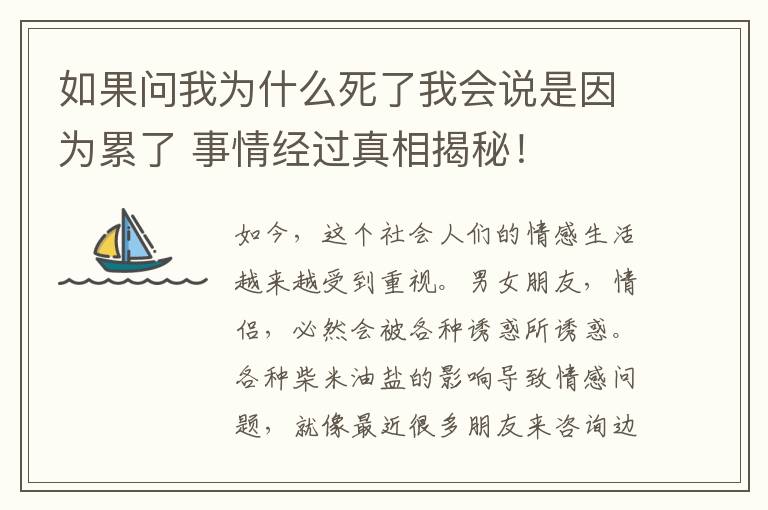 如果问我为什么死了我会说是因为累了 事情经过真相揭秘!

如今,这个社会人们的情感生活越来越受到重视。男女朋友,情侣,必然会被各种诱惑所诱惑。各种柴米油盐的影响导致情感问题,就像最近很多朋友来咨询边